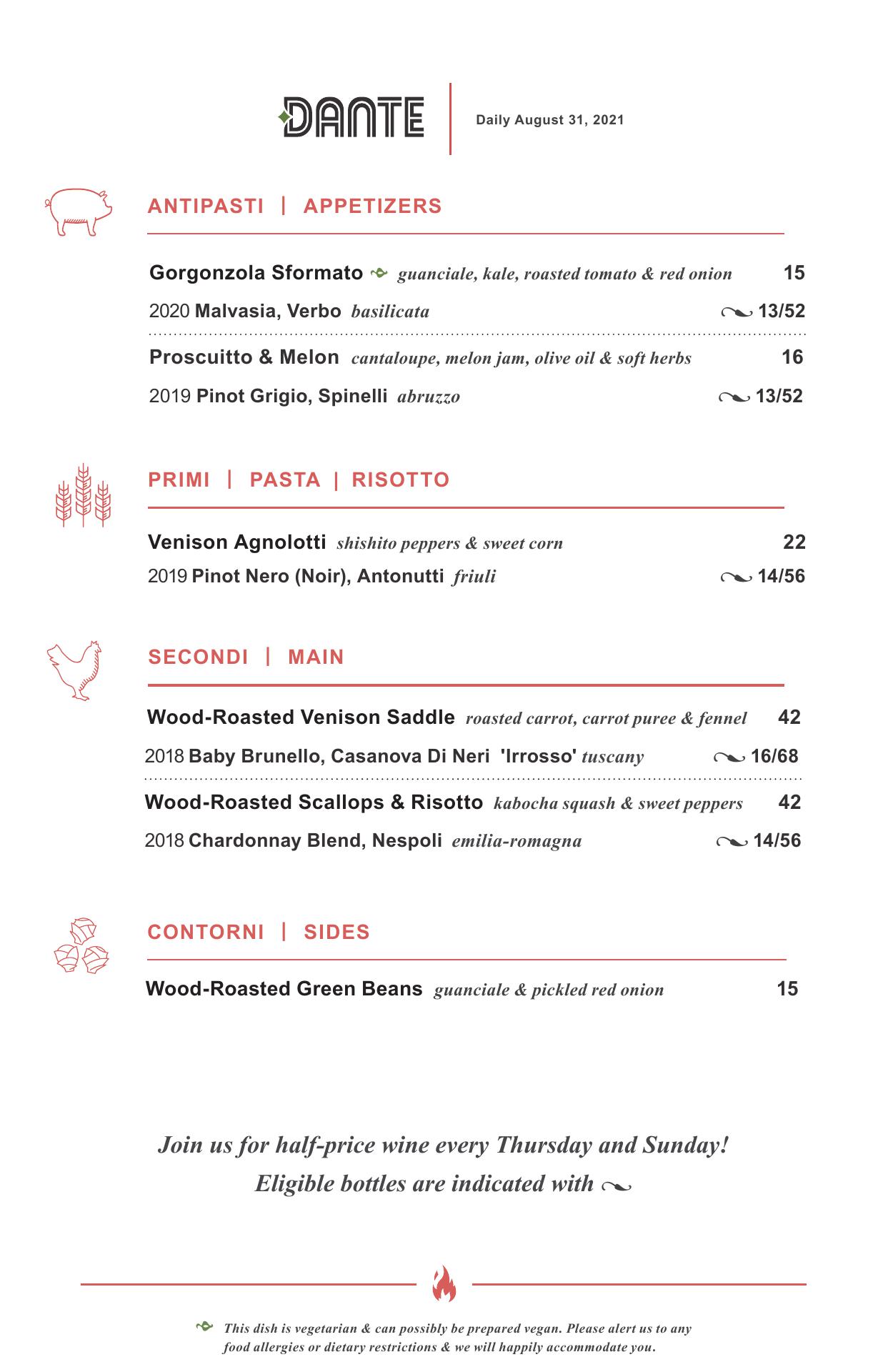 DANTE

Daily August 31, 2021

ANTIPASTI | APPETIZERS

Gorgonzola Sformato guanciale, kale, roasted tomato & red onion 15

2020 Malvasia, Verbo basilicata 13/52

Proscuitto & Melon cantaloupe, melon jam, olive oil & soft herbs 16

2019 Pinot Grigio, Spinelli abruzzo 13/52

PRIMI | PASTA | RISOTTO

Venison Agnolotti shishito peppers & sweet corn 22

2019 Pinot Nero (Noir), Antonutti friuli 14/56

SECONDI | MAIN

Wood-Roasted Venison Saddle roasted carrot, carrot puree & fennel 42

2018 Baby Brunello, Casanova Di Neri 'Irrosso' tuscany 16/68

Wood-Roasted Scallops & Risotto kabocha squash & sweet peppers 42

2018 Chardonnay Blend, Nespoli emilia-romagna 14/56

CONTORNI | SIDES

Wood-Roasted Green Beans guanciale & pickled red onion 15

Join us for half-price wine every Thursday and Sunday!
Eligible bottles are indicated with

This dish is vegetarian & can possibly be prepared vegan. Please alert us to any food allergies or dietary restrictions & we will happily accommodate you.